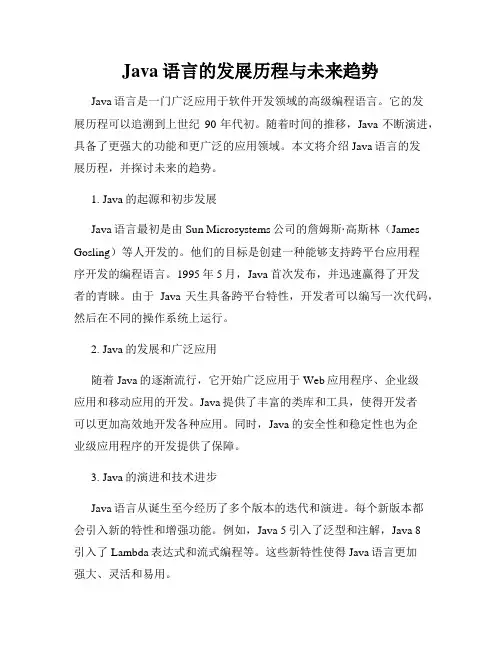 Java 语言的发展历程与未来趋势

Java 语言是一门广泛应用于软件开发领域的高级编程语言。它的发展历程可以追溯到上世纪 90 年代初。随着时间的推移，Java 不断演进，具备了更强大的功能和更广泛的应用领域。本文将介绍 Java 语言的发展历程，并探讨未来的趋势。

1. Java 的起源和初步发展

Java 语言最初是由 Sun Microsystems 公司的詹姆斯·高斯林（James Gosling）等人开发的。他们的目标是创建一种能够支持跨平台应用程序开发的编程语言。1995 年 5 月，Java 首次发布，并迅速赢得了开发者的青睐。由于 Java 天生具备跨平台特性，开发者可以编写一次代码，然后在不同的操作系统上运行。

2. Java 的发展和广泛应用

随着 Java 的逐渐流行，它开始广泛应用于 Web 应用程序、企业级应用和移动应用的开发。Java 提供了丰富的类库和工具，使得开发者可以更加高效地开发各种应用。同时，Java 的安全性和稳定性也为企业级应用程序的开发提供了保障。

3. Java 的演进和技术进步

Java 语言从诞生至今经历了多个版本的迭代和演进。每个新版本都会引入新的特性和增强功能。例如，Java 5 引入了泛型和注解，Java 8 引入了 Lambda 表达式和流式编程等。这些新特性使得 Java 语言更加强大、灵活和易用。